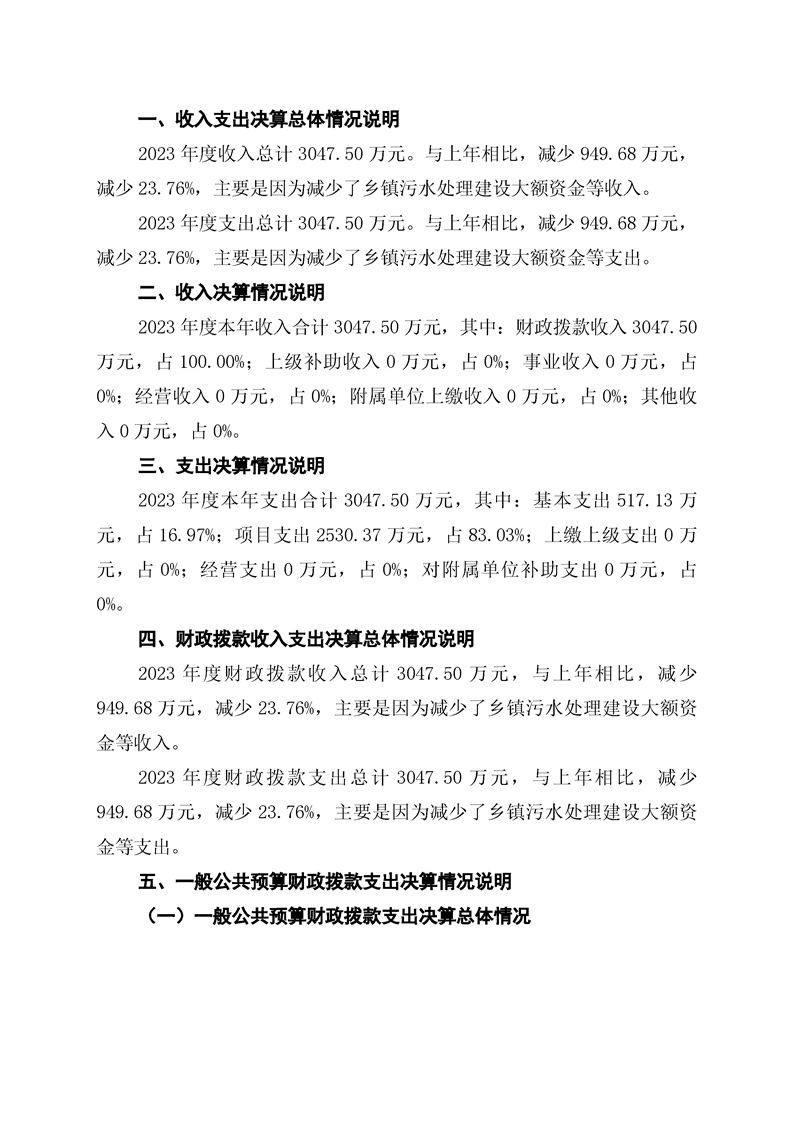 一、收入支出决算总体情况说明

2023 年度收入总计 3047.50 万元。与上年相比，减少 949.68 万元，减少 23.76%，主要是因为减少了乡镇污水处理建设大额资金等收入。

2023 年度支出总计 3047.50 万元。与上年相比，减少 949.68 万元，减少 23.76%，主要是因为减少了乡镇污水处理建设大额资金等支出。

二、收入决算情况说明

2023 年度本年收入合计 3047.50 万元，其中：财政拨款收入 3047.50 万元，占 100.00%；上级补助收入 0 万元，占 0%；事业收入 0 万元，占 0%；经营收入 0 万元，占 0%；附属单位上缴收入 0 万元，占 0%；其他收入 0 万元，占 0%。

三、支出决算情况说明

2023 年度本年支出合计 3047.50 万元，其中：基本支出 517.13 万元，占 16.97%；项目支出 2530.37 万元，占 83.03%；上缴上级支出 0 万元，占 0%；经营支出 0 万元，占 0%；对附属单位补助支出 0 万元，占 0%。

四、财政拨款收入支出决算总体情况说明

2023 年度财政拨款收入总计 3047.50 万元，与上年相比，减少 949.68 万元，减少 23.76%，主要是因为减少了乡镇污水处理建设大额资金等收入。

2023 年度财政拨款支出总计 3047.50 万元，与上年相比，减少 949.68 万元，减少 23.76%，主要是因为减少了乡镇污水处理建设大额资金等支出。

五、一般公共预算财政拨款支出决算情况说明

（一）一般公共预算财政拨款支出决算总体情况